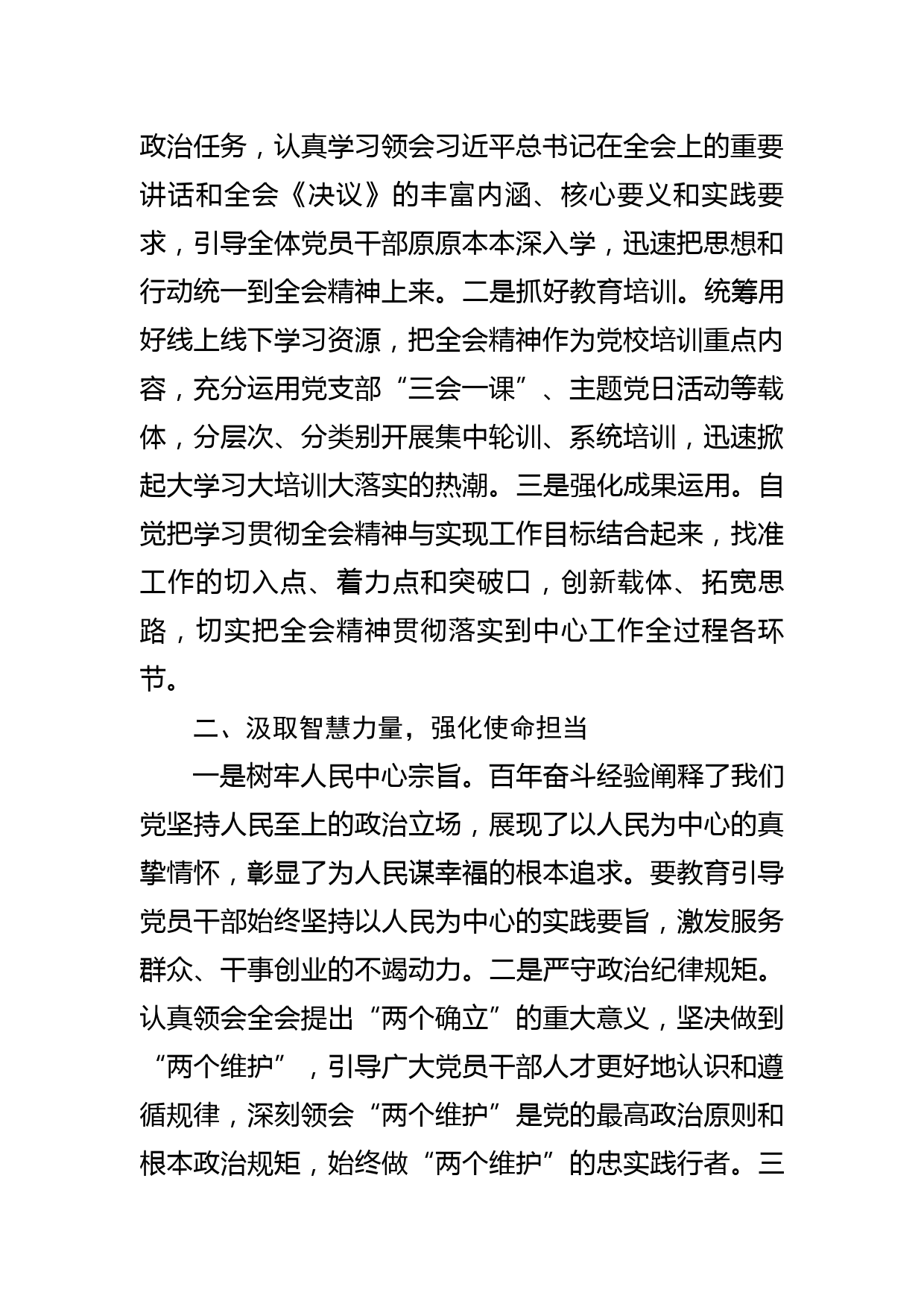 政治任务，认真学习领会习近平总书记在全会上的重要讲话和全会《决议》的丰富内涵、核心要义和实践要求，引导全体党员干部原原本本深入学，迅速把思想和行动统一到全会精神上来。二是抓好教育培训。统筹用好线上线下学习资源，把全会精神作为党校培训重点内容，充分运用党支部“三会一课”、主题党日活动等载体，分层次、分类别开展集中轮训、系统培训，迅速掀起大学习大培训大落实的热潮。三是强化成果运用。自觉把学习贯彻全会精神与实现工作目标结合起来，找准工作的切入点、着力点和突破口，创新载体、拓宽思路，切实把全会精神贯彻落实到中心工作全过程各环节。

二、汲取智慧力量，强化使命担当

一是树牢人民中心宗旨。百年奋斗经验阐释了我们党坚持人民至上的政治立场，展现了以人民为中心的真挚情怀，彰显了为人民谋幸福的根本追求。要教育引导党员干部始终坚持以人民为中心的实践要旨，激发服务群众、干事创业的不竭动力。二是严守政治纪律规矩。认真领会全会提出“两个确立”的重大意义，坚决做到“两个维护”，引导广大党员干部人才更好地认识和遵循规律，深刻领会“两个维护”是党的最高政治原则和根本政治规矩，始终做“两个维护”的忠实践行者。三